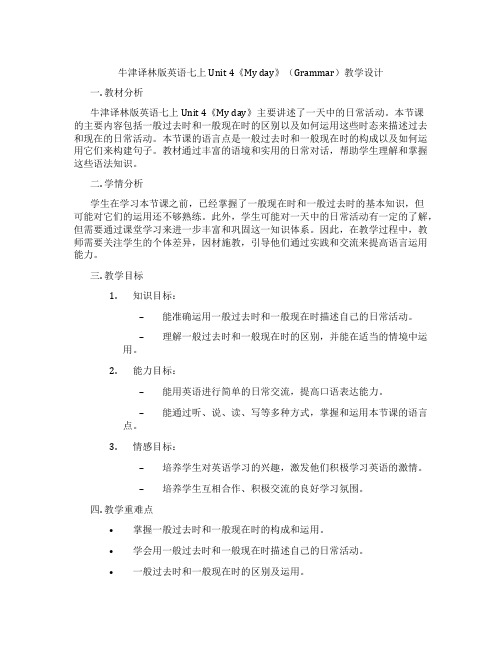 牛津译林版英语七上 Unit 4《My day》（Grammar）教学设计

一. 教材分析

牛津译林版英语七上 Unit 4《My day》主要讲述了一天中的日常活动。本节课的主要内容包括一般过去时和一般现在时的区别以及如何运用这些时态来描述过去和现在的日常活动。本节课的语言点是一般过去时和一般现在时的构成以及如何运用它们来构建句子。教材通过丰富的语境和实用的日常对话，帮助学生理解和掌握这些语法知识。

二. 学情分析

学生在学习本节课之前，已经掌握了一般现在时和一般过去时的基本知识，但可能对它们的运用还不够熟练。此外，学生可能对一天中的日常活动有一定的了解，但需要通过课堂学习来进一步丰富和巩固这一知识体系。因此，在教学过程中，教师需要关注学生的个体差异，因材施教，引导他们通过实践和交流来提高语言运用能力。

三. 教学目标

1. 知识目标：

– 能准确运用一般过去时和一般现在时描述自己的日常活动。

– 理解一般过去时和一般现在时的区别，并能在适当的情境中运用。

2. 能力目标：

– 能用英语进行简单的日常交流，提高口语表达能力。

– 能通过听、说、读、写等多种方式，掌握和运用本节课的语言点。

3. 情感目标：

– 培养学生对英语学习的兴趣，激发他们积极学习英语的激情。

– 培养学生互相合作、积极交流的良好学习氛围。

四. 教学重难点

• 掌握一般过去时和一般现在时的构成和运用。

• 学会用一般过去时和一般现在时描述自己的日常活动。

• 一般过去时和一般现在时的区别及运用。